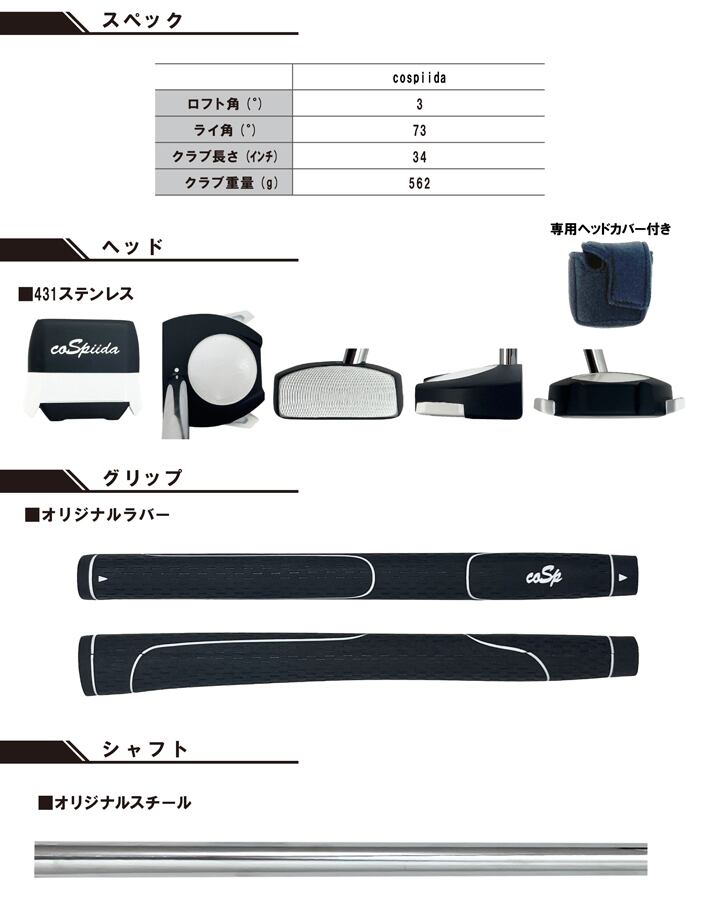 スペック

| | cospiida |
|---|---|
| ロフト角（°） | 3 |
| ライ角（°） | 73 |
| クラブ長さ（インチ） | 34 |
| クラブ重量（g） | 562 |

ヘッド

専用ヘッドカバー付き

■431ステンレス

coSpiida

グリップ

■オリジナルラバー

coSp

シャフト

■オリジナルスチール